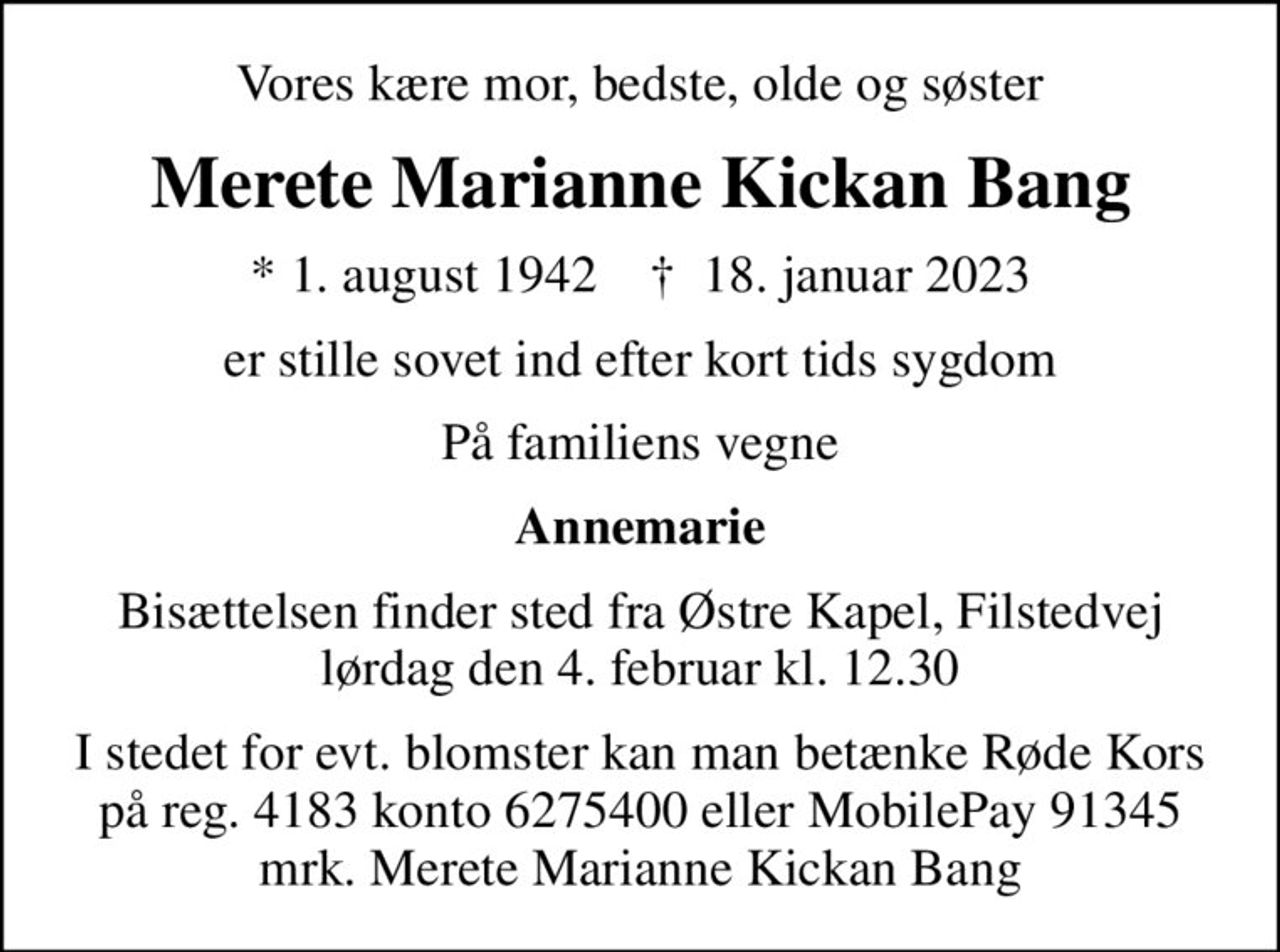 Vores kære mor, bedste, olde og søster

Merete Marianne Kickan Bang

* 1. august 1942 † 18. januar 2023

er stille sovet ind efter kort tids sygdom

På familiens vegne

Annemarie

Bisættelsen finder sted fra Østre Kapel, Filstedvej lørdag den 4. februar kl. 12.30

I stedet for evt. blomster kan man betænke Røde Kors på reg. 4183 konto 6275400 eller MobilePay 91345 mrk. Merete Marianne Kickan Bang